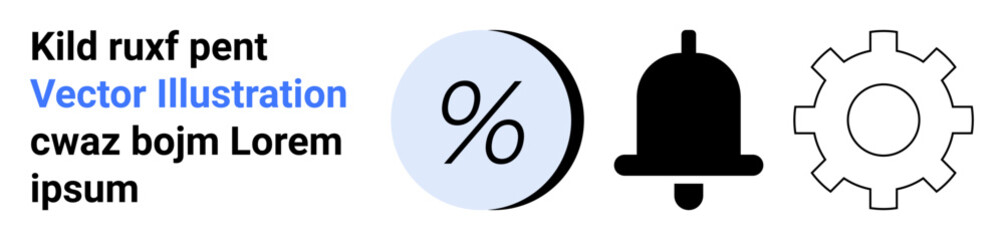 Kild ruxf pent
Vector Illustration
cwaz bojm Lorem ipsum

%